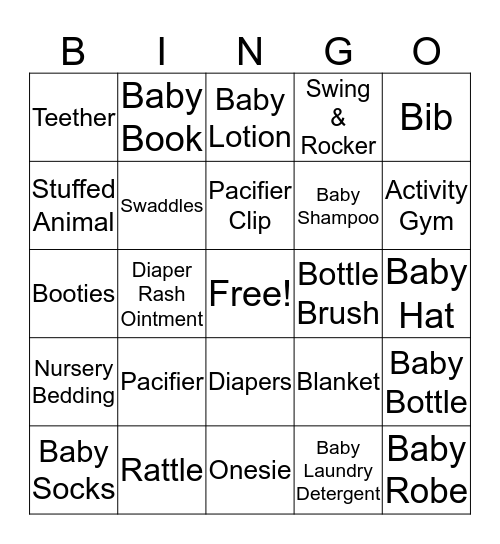 | B | I | N | G | O |
|---|---|---|---|---|
| Teether | Baby Book | Baby Lotion | Swing & Rocker | Bib |
| Stuffed Animal | Swaddles | Pacifier Clip | Baby Shampoo | Activity Gym |
| Booties | Diaper Rash Ointment | Free! | Bottle Brush | Baby Hat |
| Nursery Bedding | Pacifier | Diapers | Blanket | Baby Bottle |
| Baby Socks | Rattle | Onesie | Baby Laundry Detergent | Baby Robe |